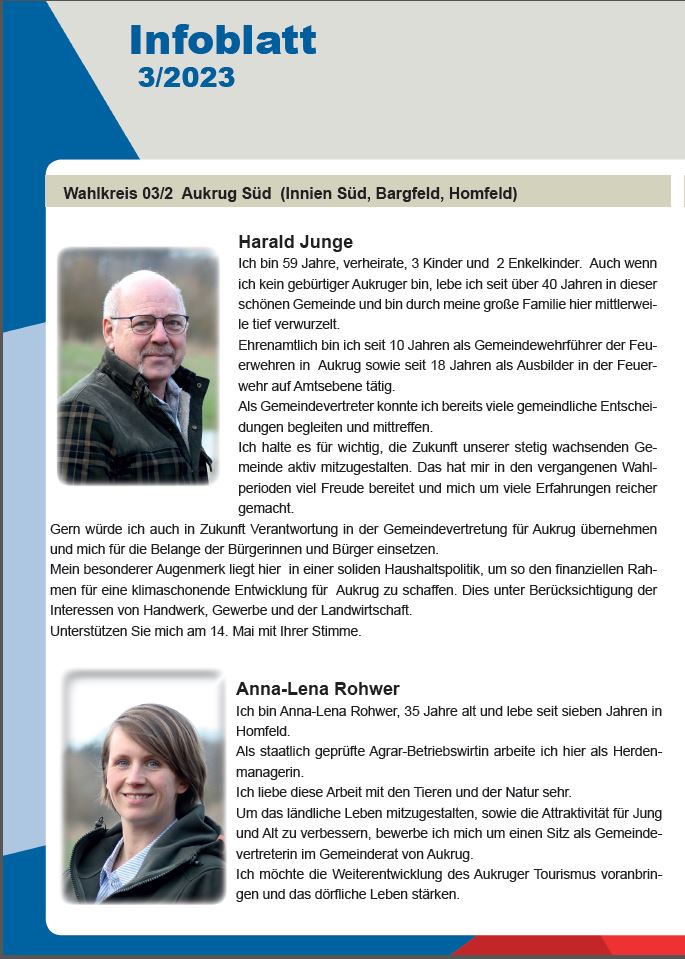 Infoblatt
3/2023

Wahlkreis 03/2 Aukrug Süd (Innien Süd, Bargfeld, Homfeld)

Harald Junge
Ich bin 59 Jahre, verheirate, 3 Kinder und 2 Enkelkinder. Auch wenn ich kein gebürtiger Aukruger bin, lebe ich seit über 40 Jahren in dieser schönen Gemeinde und bin durch meine große Familie hier mittlerweile tief verwurzelt.
Ehrenamtlich bin ich seit 10 Jahren als Gemeindewehrführer der Feuerwehren in Aukrug sowie seit 18 Jahren als Ausbilder in der Feuerwehr auf Amtsebene tätig.
Als Gemeindevertreter konnte ich bereits viele gemeindliche Entscheidungen begleiten und mittreffen.
Ich halte es für wichtig, die Zukunft unserer stetig wachsenden Gemeinde aktiv mitzugestalten. Das hat mir in den vergangenen Wahlperioden viel Freude bereitet und mich um viele Erfahrungen reicher gemacht.
Gern würde ich auch in Zukunft Verantwortung in der Gemeindevertretung für Aukrug übernehmen und mich für die Belange der Bürgerinnen und Bürger einsetzen.
Mein besonderer Augenmerk liegt hier in einer soliden Haushaltspolitik, um so den finanziellen Rahmen für eine klimaschonende Entwicklung für Aukrug zu schaffen. Dies unter Berücksichtigung der Interessen von Handwerk, Gewerbe und der Landwirtschaft.
Unterstützen Sie mich am 14. Mai mit Ihrer Stimme.

Anna-Lena Rohwer
Ich bin Anna-Lena Rohwer, 35 Jahre alt und lebe seit sieben Jahren in Homfeld.
Als staatlich geprüfte Agrar-Betriebswirtin arbeite ich hier als Herdenmanagerin.
Ich liebe diese Arbeit mit den Tieren und der Natur sehr.
Um das ländliche Leben mitzugestalten, sowie die Attraktivität für Jung und Alt zu verbessern, bewerbe ich mich um einen Sitz als Gemeindevertreterin im Gemeinderat von Aukrug.
Ich möchte die Weiterentwicklung des Aukruger Tourismus voranbringen und das dörfliche Leben stärken.